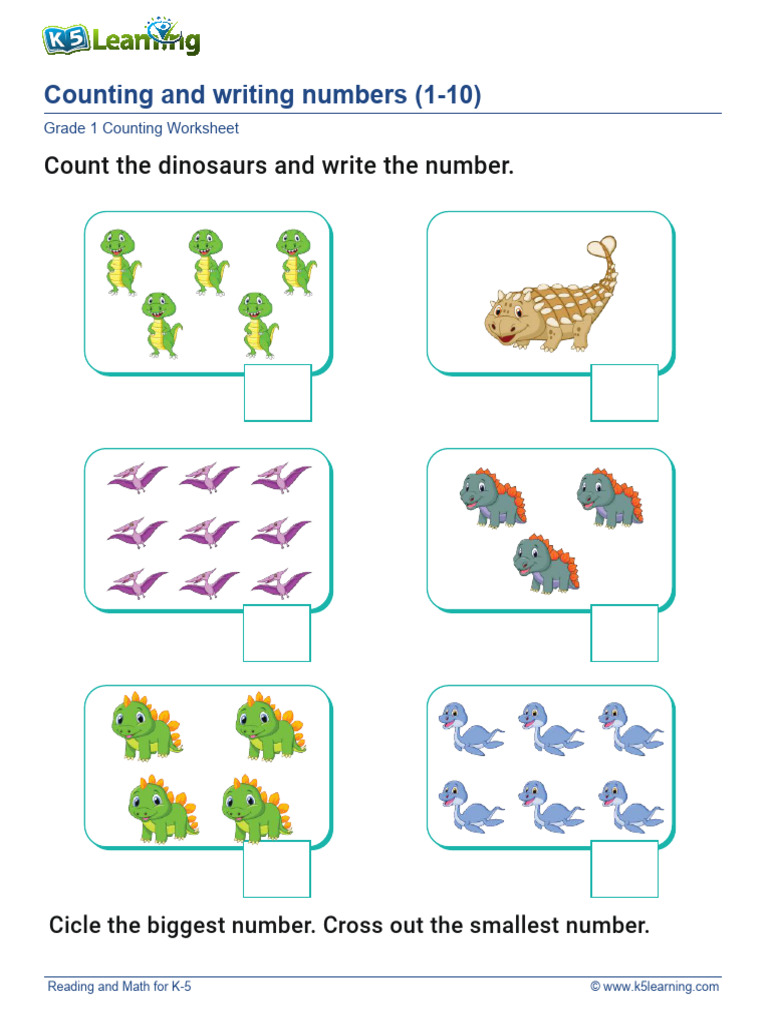 K5 Learning

Counting and writing numbers (1-10)

Grade 1 Counting Worksheet

Count the dinosaurs and write the number.

Cicle the biggest number. Cross out the smallest number.

Reading and Math for K-5

© www.k5learning.com